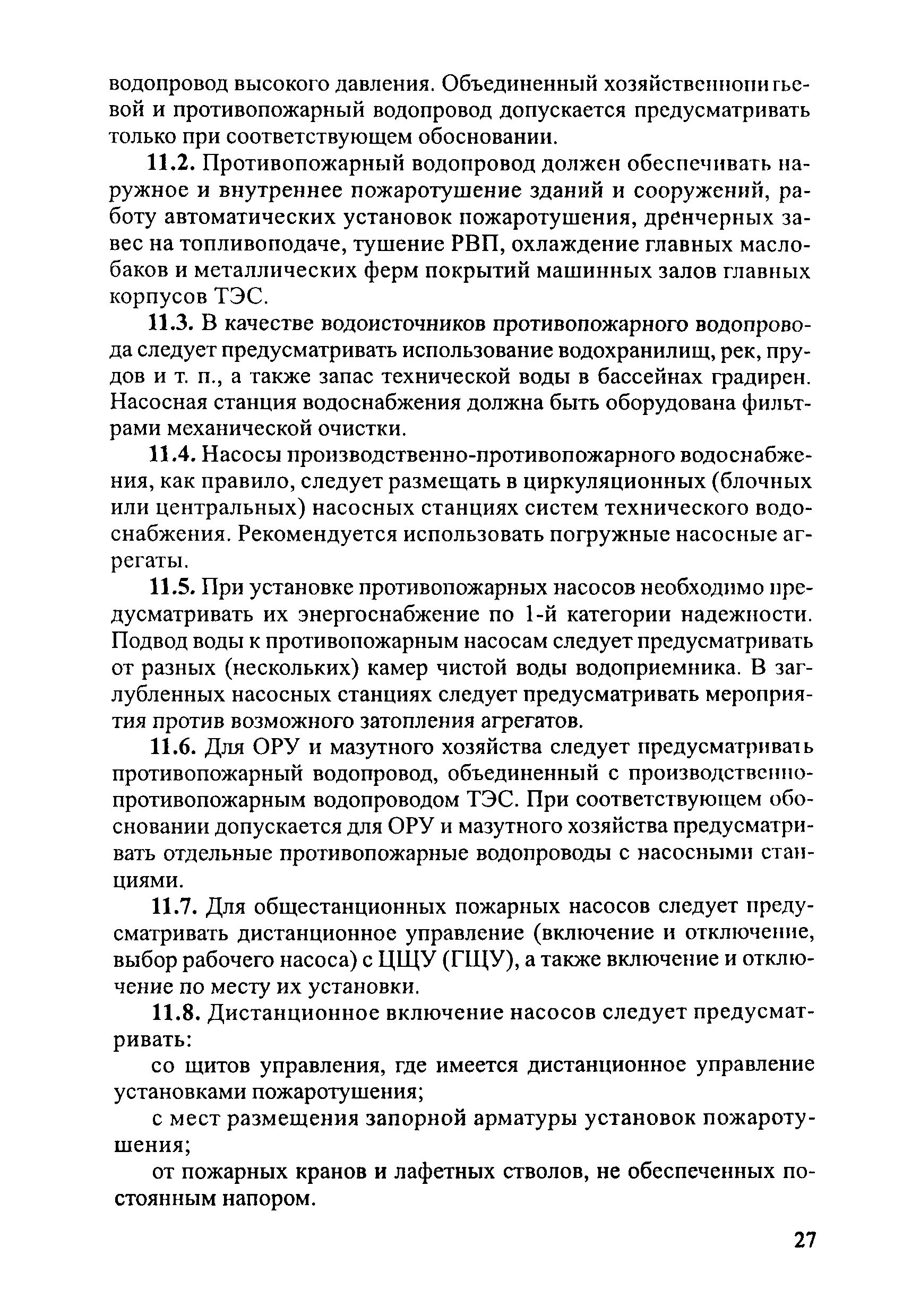 водопровод высокого давления. Объединенный хозяйственнопитьевой и противопожарный водопровод допускается предусматривать только при соответствующем обосновании.

11.2. Противопожарный водопровод должен обеспечивать наружное и внутреннее пожаротушение зданий и сооружений, работу автоматических установок пожаротушения, дренчерных завес на топливоподаче, тушение РВП, охлаждение главных маслобаков и металлических ферм покрытий машинных залов главных корпусов ТЭС.

11.3. В качестве водоисточников противопожарного водопровода следует предусматривать использование водохранилищ, рек, прудов и т. п., а также запас технической воды в бассейнах градирен. Насосная станция водоснабжения должна быть оборудована фильтрами механической очистки.

11.4. Насосы производственно-противопожарного водоснабжения, как правило, следует размещать в циркуляционных (блочных или центральных) насосных станциях систем технического водоснабжения. Рекомендуется использовать погружные насосные агрегаты.

11.5. При установке противопожарных насосов необходимо предусматривать их энергоснабжение по 1-й категории надежности. Подвод воды к противопожарным насосам следует предусматривать от разных (нескольких) камер чистой воды водоприемника. В заглубленных насосных станциях следует предусматривать мероприятия против возможного затопления агрегатов.

11.6. Для ОРУ и мазутного хозяйства следует предусматривать противопожарный водопровод, объединенный с производственно-противопожарным водопроводом ТЭС. При соответствующем обосновании допускается для ОРУ и мазутного хозяйства предусматривать отдельные противопожарные водопроводы с насосными станциями.

11.7. Для общестанционных пожарных насосов следует предусматривать дистанционное управление (включение и отключение, выбор рабочего насоса) с ЦЩУ (ГЩУ), а также включение и отключение по месту их установки.

11.8. Дистанционное включение насосов следует предусматривать:

со щитов управления, где имеется дистанционное управление установками пожаротушения;

с мест размещения запорной арматуры установок пожаротушения;

от пожарных кранов и лафетных стволов, не обеспеченных постоянным напором.

27